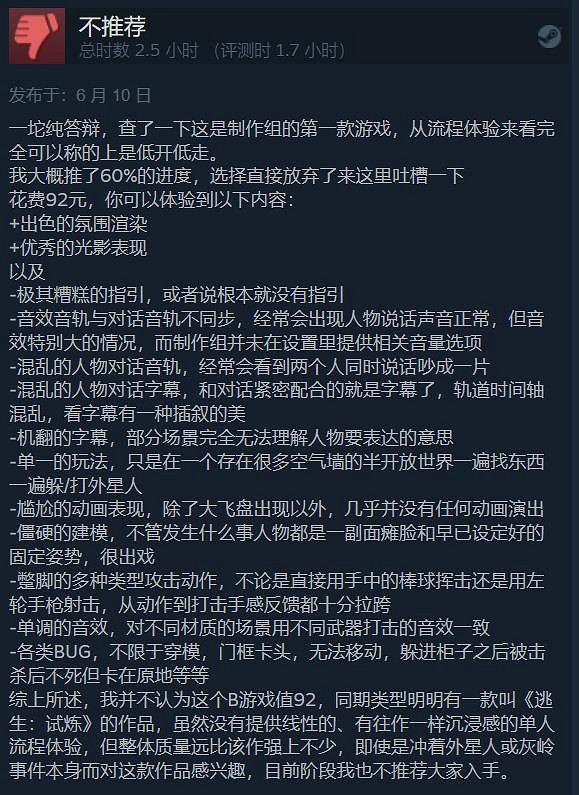 不推荐
总时数 2.5 小时 （评测时 1.7 小时）

发布于：6 月 10 日

一坨纯答辩，查了一下这是制作组的第一款游戏，从流程体验来看完全可以称的上是低开低走。
我大概推了60%的进度，选择直接放弃了来这里吐槽一下
花费92元，你可以体验到以下内容：
+出色的氛围渲染
+优秀的光影表现
以及
-极其糟糕的指引，或者说根本就没有指引
-音效音轨与对话音轨不同步，经常会出现人物说话声音正常，但音效特别大的情况，而制作组并未在设置里提供相关音量选项
-混乱的人物对话音轨，经常会看到两个人同时说话吵成一片
-混乱的人物对话字幕，和对话紧密配合的就是字幕了，轨道时间轴混乱，看字幕有一种插叙的美
-机翻的字幕，部分场景完全无法理解人物要表达的意思
-单一的玩法，只是在一个存在很多空气墙的半开放世界一遍找东西一遍躲/打外星人
-尴尬的动画表现，除了大飞盘出现以外，几乎并没有任何动画演出
-僵硬的建模，不管发生什么事人物都是一副面瘫脸和早已设定好的固定姿势，很出戏
-蹩脚的多种类型攻击动作，不论是直接用手中的棒球挥击还是用左轮手枪射击，从动作到打击手感反馈都十分拉跨
-单调的音效，对不同材质的场景用不同武器打击的音效一致
-各类BUG，不限于穿模，门框卡头，无法移动，躲进柜子之后被击杀后不死但卡在原地等等
综上所述，我并不认为这个B游戏值92，同期类型明明有一款叫《逃生：试炼》的作品，虽然没有提供线性的、有往作一样沉浸感的单人流程体验，但整体质量远比该作强上不少，即使是冲着外星人或灰岭事件本身而对这款作品感兴趣，目前阶段我也不推荐大家入手。